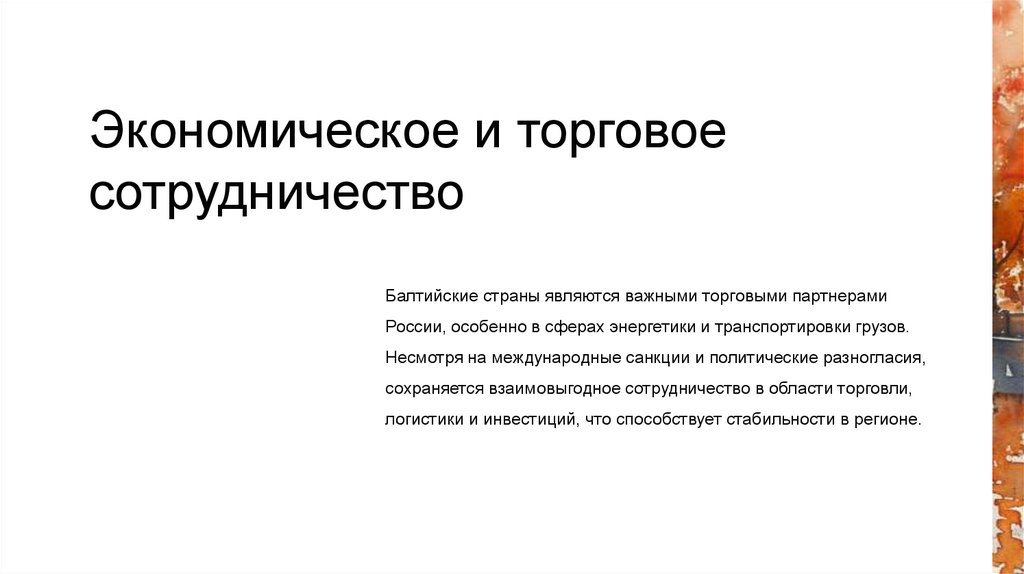 Экономическое и торговое сотрудничество

Балтийские страны являются важными торговыми партнерами России, особенно в сферах энергетики и транспортировки грузов. Несмотря на международные санкции и политические разногласия, сохраняется взаимовыгодное сотрудничество в области торговли, логистики и инвестиций, что способствует стабильности в регионе.